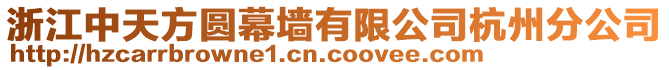 浙江中天方圆幕墙有限公司杭州分公司
http://hzcarrbrowne1.cn.coovee.com